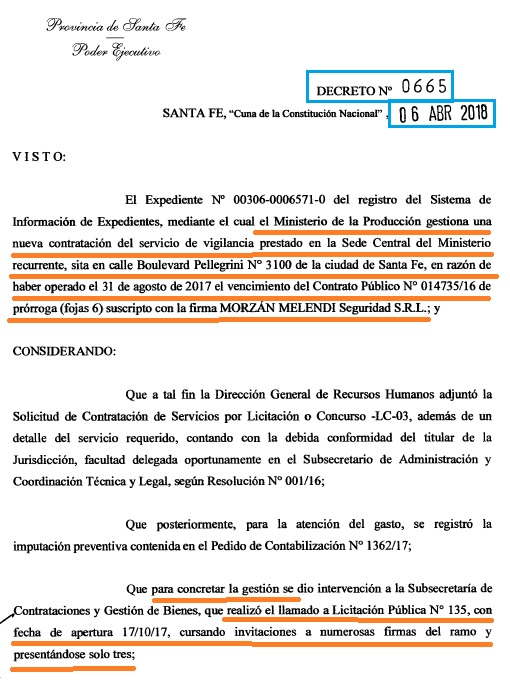 Provincia de Santa Fe
Poder Ejecutivo

DECRETO Nº 0665

SANTA FE, "Cuna de la Constitución Nacional", 06 ABR 2018

VISTO:

El Expediente Nº 00306-0006571-0 del registro del Sistema de Información de Expedientes, mediante el cual el Ministerio de la Producción gestiona una nueva contratación del servicio de vigilancia prestado en la Sede Central del Ministerio recurrente, sita en calle Boulevard Pellegrini Nº 3100 de la ciudad de Santa Fe, en razón de haber operado el 31 de agosto de 2017 el vencimiento del Contrato Público Nº 014735/16 de prórroga (fojas 6) suscripto con la firma MORZÁN MELENDI Seguridad S.R.L.; y

CONSIDERANDO:

Que a tal fin la Dirección General de Recursos Humanos adjuntó la Solicitud de Contratación de Servicios por Licitación o Concurso -LC-03, además de un detalle del servicio requerido, contando con la debida conformidad del titular de la Jurisdicción, facultad delegada oportunamente en el Subsecretario de Administración y Coordinación Técnica y Legal, según Resolución Nº 001/16;

Que posteriormente, para la atención del gasto, se registró la imputación preventiva contenida en el Pedido de Contabilización Nº 1362/17;

Que para concretar la gestión se dio intervención a la Subsecretaría de Contrataciones y Gestión de Bienes, que realizó el llamado a Licitación Pública Nº 135, con fecha de apertura 17/10/17, cursando invitaciones a numerosas firmas del ramo y presentándose solo tres;